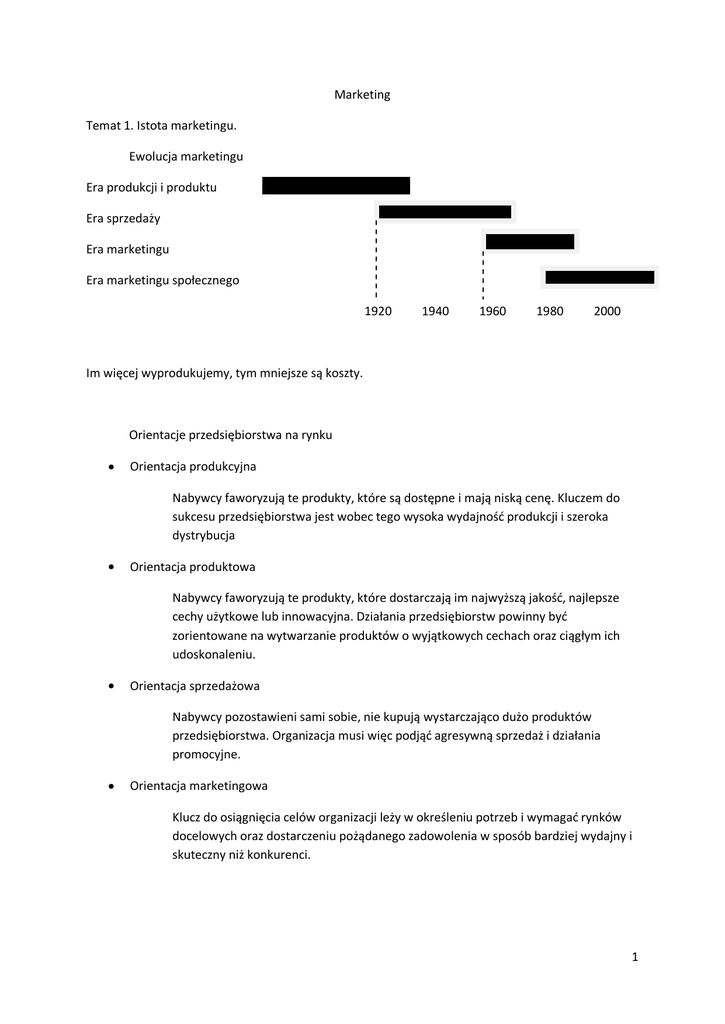 Marketing

Temat 1. Istota marketingu.

Ewolucja marketingu

Era produkcji i produktu

Era sprzedaży

Era marketingu

Era marketingu społecznego

1920 1940 1960 1980 2000

Im więcej wyprodukujemy, tym mniejsze są koszty.

Orientacje przedsiębiorstwa na rynku

• Orientacja produkcyjna

Nabywcy faworyzują te produkty, które są dostępne i mają niską cenę. Kluczem do sukcesu przedsiębiorstwa jest wobec tego wysoka wydajność produkcji i szeroka dystrybucja

• Orientacja produktowa

Nabywcy faworyzują te produkty, które dostarczają im najwyższą jakość, najlepsze cechy użytkowe lub innowacyjna. Działania przedsiębiorstw powinny być zorientowane na wytwarzanie produktów o wyjątkowych cechach oraz ciągłym ich udoskonaleniu.

• Orientacja sprzedażowa

Nabywcy pozostawieni sami sobie, nie kupują wystarczająco dużo produktów przedsiębiorstwa. Organizacja musi więc podjąć agresywną sprzedaż i działania promocyjne.

• Orientacja marketingowa

Klucz do osiągnięcia celów organizacji leży w określeniu potrzeb i wymagać rynków docelowych oraz dostarczeniu pożądanego zadowolenia w sposób bardziej wydajny i skuteczny niż konkurenci.

1